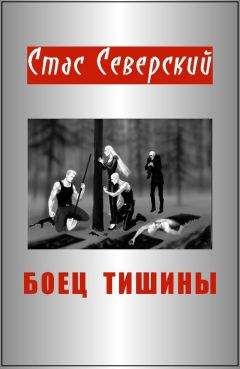 Стас Северский

БОЕЦ ТИШИНЫ